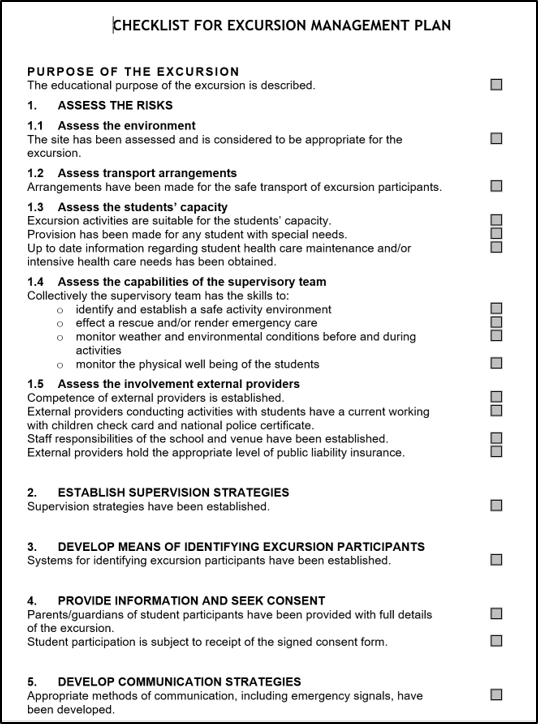 CHECKLIST FOR EXCURSION MANAGEMENT PLAN

PURPOSE OF THE EXCURSION
The educational purpose of the excursion is described.

1. ASSESS THE RISKS

1.1 Assess the environment
The site has been assessed and is considered to be appropriate for the excursion.

1.2 Assess transport arrangements
Arrangements have been made for the safe transport of excursion participants.

1.3 Assess the students' capacity
Excursion activities are suitable for the students' capacity.
Provision has been made for any student with special needs.
Up to date information regarding student health care maintenance and/or intensive health care needs has been obtained.

1.4 Assess the capabilities of the supervisory team
Collectively the supervisory team has the skills to:
o identify and establish a safe activity environment
o effect a rescue and/or render emergency care
o monitor weather and environmental conditions before and during activities
o monitor the physical well being of the students

1.5 Assess the involvement external providers
Competence of external providers is established.
External providers conducting activities with students have a current working with children check card and national police certificate.
Staff responsibilities of the school and venue have been established.
External providers hold the appropriate level of public liability insurance.

2. ESTABLISH SUPERVISION STRATEGIES
Supervision strategies have been established.

3. DEVELOP MEANS OF IDENTIFYING EXCURSION PARTICIPANTS
Systems for identifying excursion participants have been established.

4. PROVIDE INFORMATION AND SEEK CONSENT
Parents/guardians of student participants have been provided with full details of the excursion.
Student participation is subject to receipt of the signed consent form.

5. DEVELOP COMMUNICATION STRATEGIES
Appropriate methods of communication, including emergency signals, have been developed.